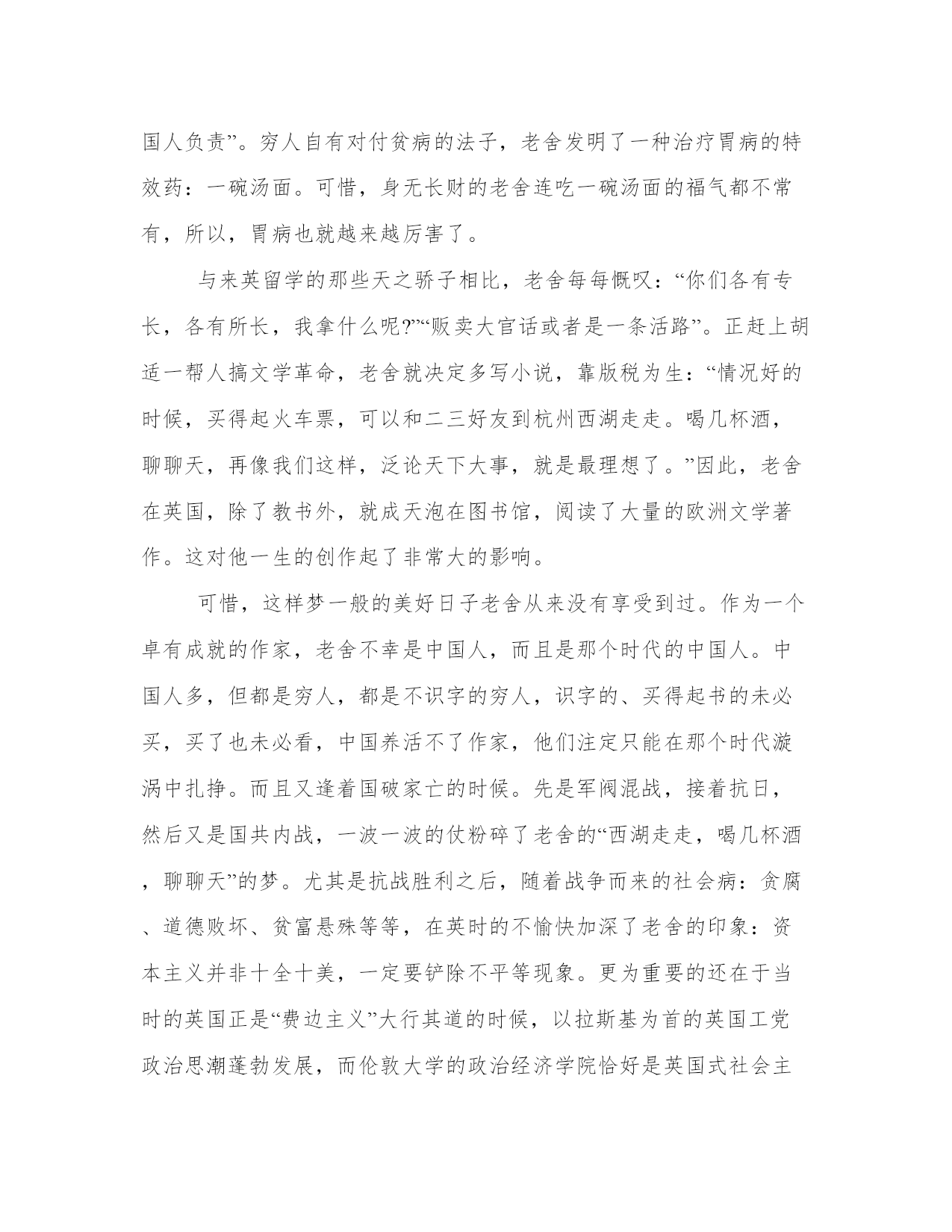 国人负责”。穷人自有对付贫病的法子，老舍发明了一种治疗胃病的特效药：一碗汤面。可惜，身无长财的老舍连吃一碗汤面的福气都不常有，所以，胃病也就越来越厉害了。

与来英留学的那些天之骄子相比，老舍每每慨叹：“你们各有专长，各有所长，我拿什么呢?”“贩卖大官话或者是一条活路”。正赶上胡适一帮人搞文学革命，老舍就决定多写小说，靠版税为生：“情况好的时候，买得起火车票，可以和二三好友到杭州西湖走走。喝几杯酒，聊聊天，再像我们这样，泛论天下大事，就是最理想了。”因此，老舍在英国，除了教书外，就成天泡在图书馆，阅读了大量的欧洲文学著作。这对他一生的创作起了非常大的影响。

可惜，这样梦一般的美好日子老舍从来没有享受到过。作为一个卓有成就的作家，老舍不幸是中国人，而且是那个时代的中国人。中国人多，但都是穷人，都是不识字的穷人，识字的、买得起书的未必买，买了也未必看，中国养活不了作家，他们注定只能在那个时代漩涡中扎挣。而且又逢着国破家亡的时候。先是军阀混战，接着抗日，然后又是国共内战，一波一波的仗粉碎了老舍的“西湖走走，喝几杯酒，聊聊天”的梦。尤其是抗战胜利之后，随着战争而来的社会病：贪腐、道德败坏、贫富悬殊等等，在英时的不愉快加深了老舍的印象：资本主义并非十全十美，一定要铲除不平等现象。更为重要的还在于当时的英国正是“费边主义”大行其道的时候，以拉斯基为首的英国工党政治思潮蓬勃发展，而伦敦大学的政治经济学院恰好是英国式社会主